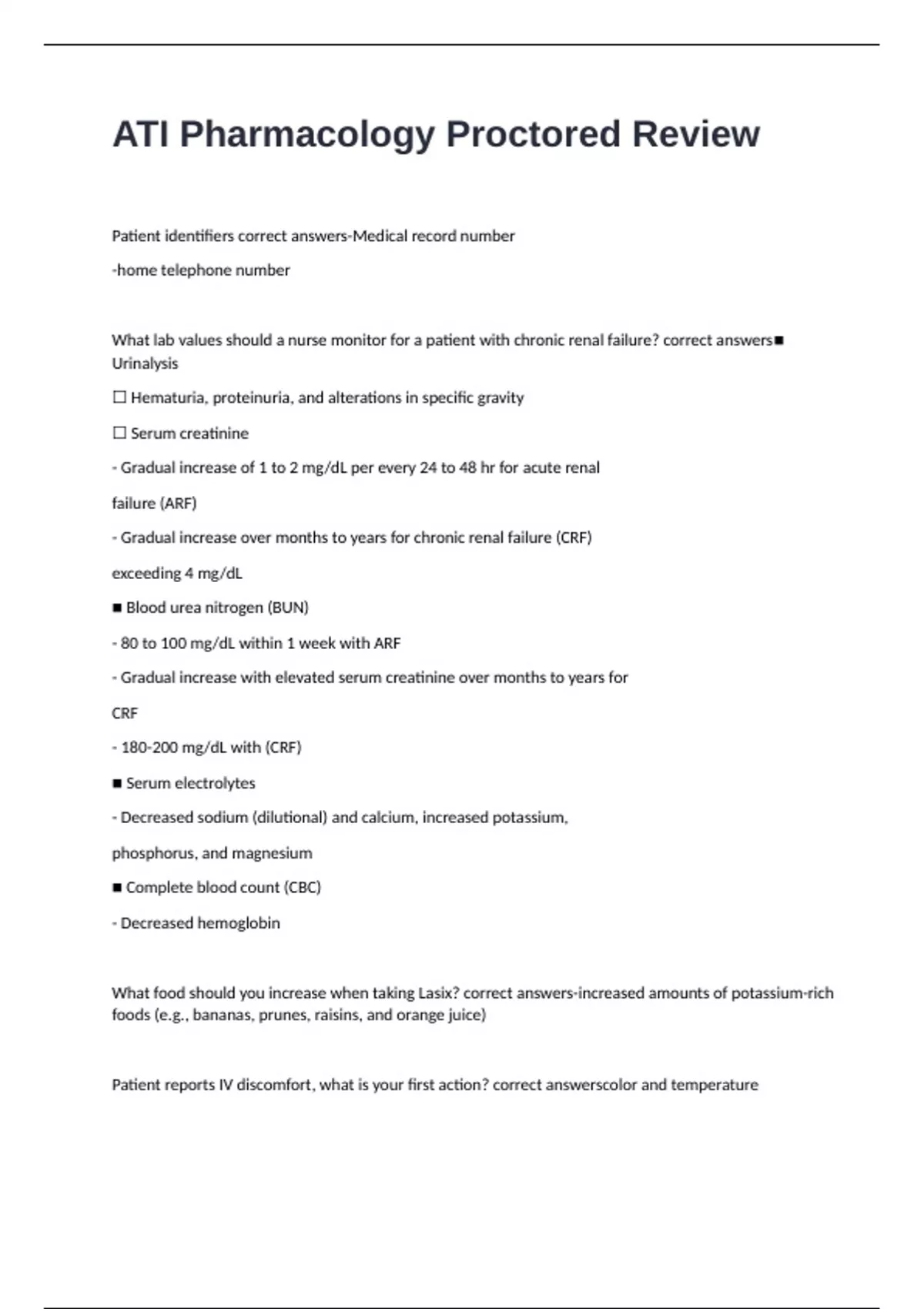 ATI Pharmacology Proctored Review

Patient identifiers correct answers-Medical record number

-home telephone number

What lab values should a nurse monitor for a patient with chronic renal failure? correct answers■ Urinalysis

☐ Hematuria, proteinuria, and alterations in specific gravity

☐ Serum creatinine

- Gradual increase of 1 to 2 mg/dL per every 24 to 48 hr for acute renal

failure (ARF)

- Gradual increase over months to years for chronic renal failure (CRF)

exceeding 4 mg/dL

■ Blood urea nitrogen (BUN)

- 80 to 100 mg/dL within 1 week with ARF

- Gradual increase with elevated serum creatinine over months to years for

CRF

- 180-200 mg/dL with (CRF)

■ Serum electrolytes

- Decreased sodium (dilutional) and calcium, increased potassium,

phosphorus, and magnesium

■ Complete blood count (CBC)

- Decreased hemoglobin

What food should you increase when taking Lasix? correct answers-increased amounts of potassium-rich foods (e.g., bananas, prunes, raisins, and orange juice)

Patient reports IV discomfort, what is your first action? correct answerscolor and temperature